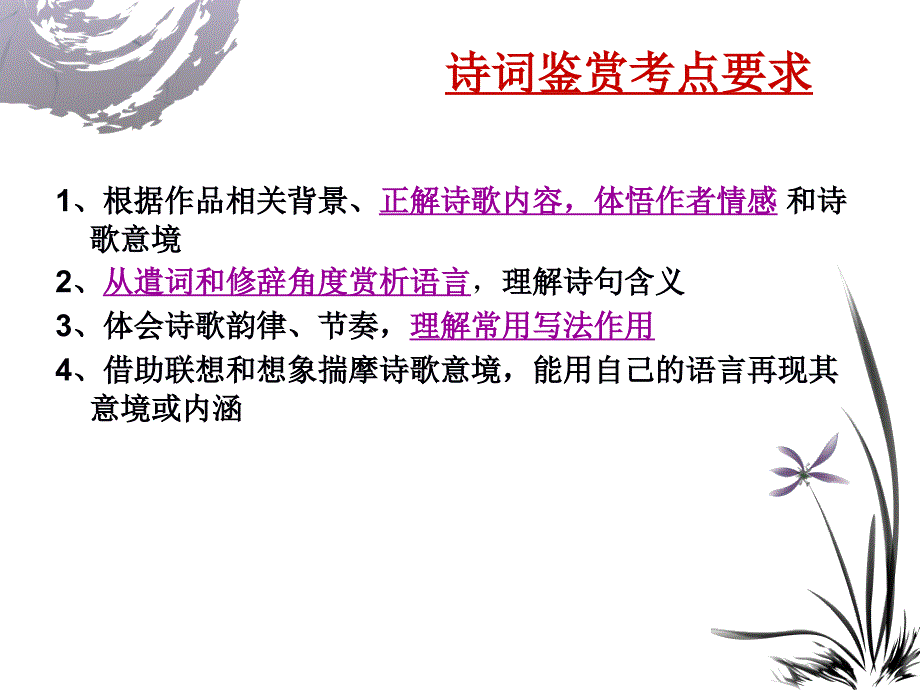 诗词鉴赏考点要求

1、根据作品相关背景、正解诗歌内容，体悟作者情感 和诗歌意境

2、从遣词和修辞角度赏析语言，理解诗句含义

3、体会诗歌韵律、节奏，理解常用写法作用

4、借助联想和想象揣摩诗歌意境，能用自己的语言再现其意境或内涵